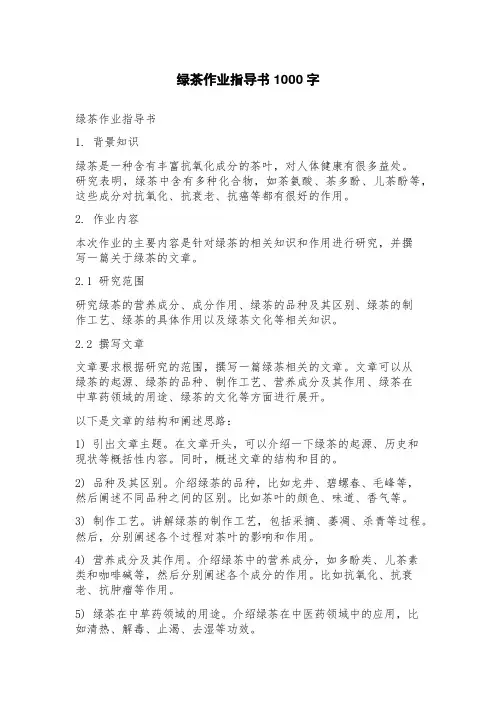 绿茶作业指导书 1000 字

绿茶作业指导书

1. 背景知识

绿茶是一种含有丰富抗氧化成分的茶叶，对人体健康有很多益处。研究表明，绿茶中含有多种化合物，如茶氨酸、茶多酚、儿茶酚等，这些成分对抗氧化、抗衰老、抗癌等都有很好的作用。

2. 作业内容

本次作业的主要内容是针对绿茶的相关知识和作用进行研究，并撰写一篇关于绿茶的文章。

2.1 研究范围

研究绿茶的营养成分、成分作用、绿茶的品种及其区别、绿茶的制作工艺、绿茶的具体作用以及绿茶文化等相关知识。

2.2 撰写文章

文章要求根据研究的范围，撰写一篇绿茶相关的文章。文章可以从绿茶的起源、绿茶的品种、制作工艺、营养成分及其作用、绿茶在中草药领域的用途、绿茶的文化等方面进行展开。

以下是文章的结构和阐述思路：

1) 引出文章主题。在文章开头，可以介绍一下绿茶的起源、历史和现状等概括性内容。同时，概述文章的结构和目的。

2) 品种及其区别。介绍绿茶的品种，比如龙井、碧螺春、毛峰等，然后阐述不同品种之间的区别。比如茶叶的颜色、味道、香气等。

3) 制作工艺。讲解绿茶的制作工艺，包括采摘、萎凋、杀青等过程。然后，分别阐述各个过程对茶叶的影响和作用。

4) 营养成分及其作用。介绍绿茶中的营养成分，如多酚类、儿茶素类和咖啡碱等，然后分别阐述各个成分的作用。比如抗氧化、抗衰老、抗肿瘤等作用。

5) 绿茶在中草药领域的用途。介绍绿茶在中医药领域中的应用，比如清热、解毒、止渴、去湿等功效。